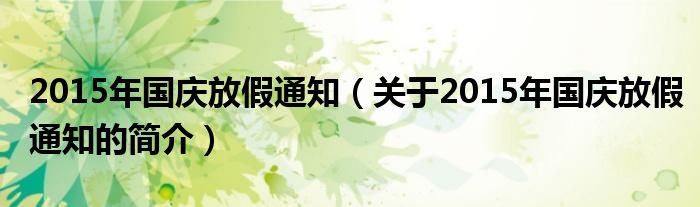 2015年国庆放假通知（关于2015年国庆放假通知的简介）